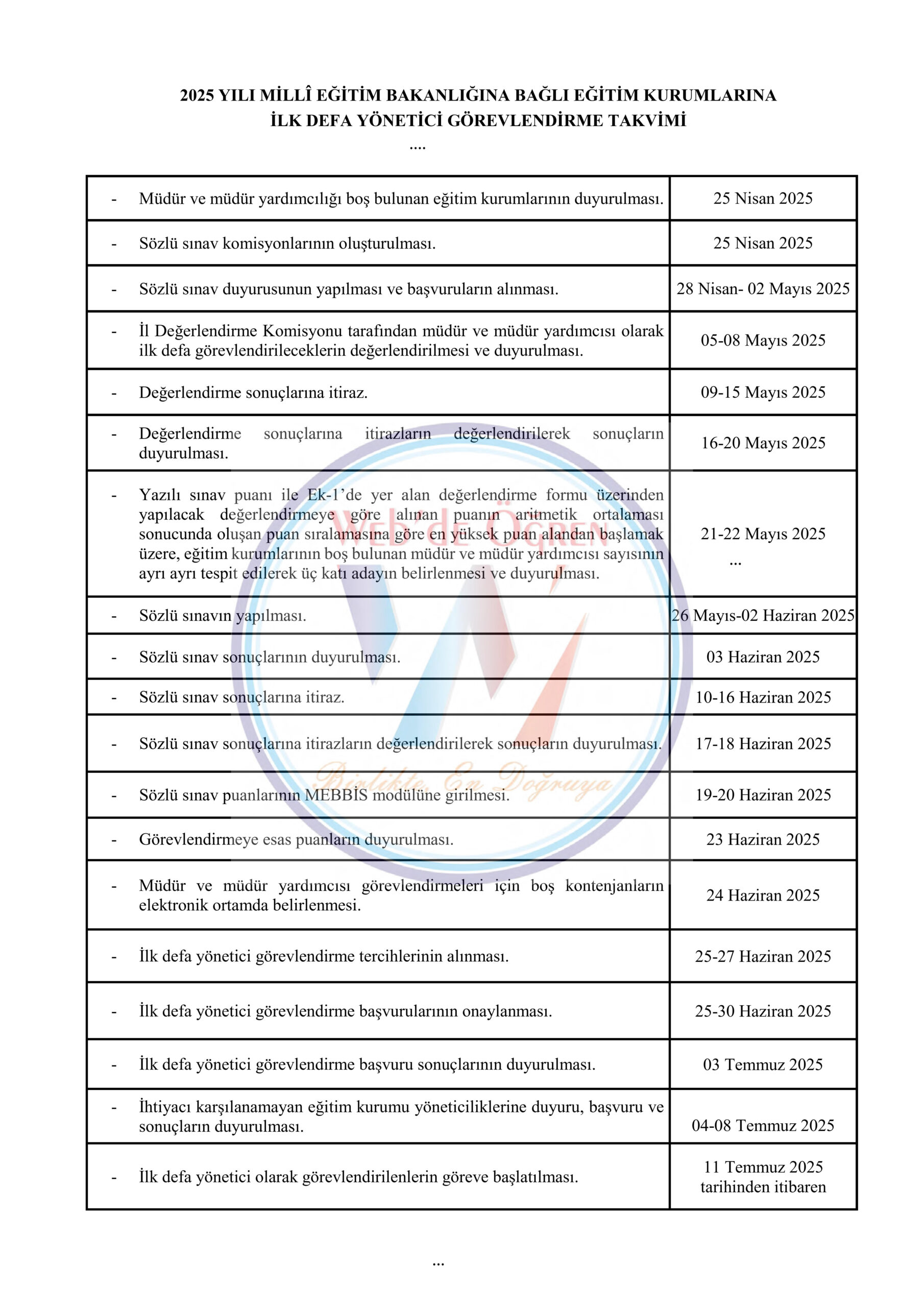 2025 YILI MİLLÎ EĞİTİM BAKANLIĞINA BAĞLI EĞİTİM KURUMLARINA İLK DEFA YÖNETİCİ GÖREVLENDİRME TAKVİMİ

....

| | |
|---|---|
| - Müdür ve müdür yardımcılığı boş bulunan eğitim kurumlarının duyurulması. | 25 Nisan 2025 |
| - Sözlü sınav komisyonlarının oluşturulması. | 25 Nisan 2025 |
| - Sözlü sınav duyurusunun yapılması ve başvuruların alınması. | 28 Nisan- 02 Mayıs 2025 |
| - İl Değerlendirme Komisyonu tarafından müdür ve müdür yardımcısı olarak ilk defa görevlendirileceklerin değerlendirilmesi ve duyurulması. | 05-08 Mayıs 2025 |
| - Değerlendirme sonuçlarına itiraz. | 09-15 Mayıs 2025 |
| - Değerlendirme sonuçlarına itirazların değerlendirilerek sonuçların duyurulması. | 16-20 Mayıs 2025 |
| - Yazılı sınav puanı ile Ek-1'de yer alan değerlendirme formu üzerinden yapılacak değerlendirmeye göre alınan puanın aritmetik ortalaması sonucunda oluşan puan sıralamasına göre en yüksek puan alandan başlamak üzere, eğitim kurumlarının boş bulunan müdür ve müdür yardımcısı sayısının ayrı ayrı tespit edilerek üç katı adayın belirlenmesi ve duyurulması. | 21-22 Mayıs 2025 ... |
| - Sözlü sınavın yapılması. | 26 Mayıs-02 Haziran 2025 |
| - Sözlü sınav sonuçlarının duyurulması. | 03 Haziran 2025 |
| - Sözlü sınav sonuçlarına itiraz. | 10-16 Haziran 2025 |
| - Sözlü sınav sonuçlarına itirazların değerlendirilerek sonuçların duyurulması. | 17-18 Haziran 2025 |
| - Sözlü sınav puanlarının MEBBİS modülüne girilmesi. | 19-20 Haziran 2025 |
| - Görevlendirmeye esas puanların duyurulması. | 23 Haziran 2025 |
| - Müdür ve müdür yardımcısı görevlendirmeleri için boş kontenjanların elektronik ortamda belirlenmesi. | 24 Haziran 2025 |
| - İlk defa yönetici görevlendirme tercihlerinin alınması. | 25-27 Haziran 2025 |
| - İlk defa yönetici görevlendirme başvurularının onaylanması. | 25-30 Haziran 2025 |
| - İlk defa yönetici görevlendirme başvuru sonuçlarının duyurulması. | 03 Temmuz 2025 |
| - İhtiyacı karşılanamayan eğitim kurumu yöneticiliklerine duyuru, başvuru ve sonuçların duyurulması. | 04-08 Temmuz 2025 |
| - İlk defa yönetici olarak görevlendirilenlerin göreve başlatılması. | 11 Temmuz 2025 tarihinden itibaren |

Web'de Öğren
Birlikte En Doğruya

...